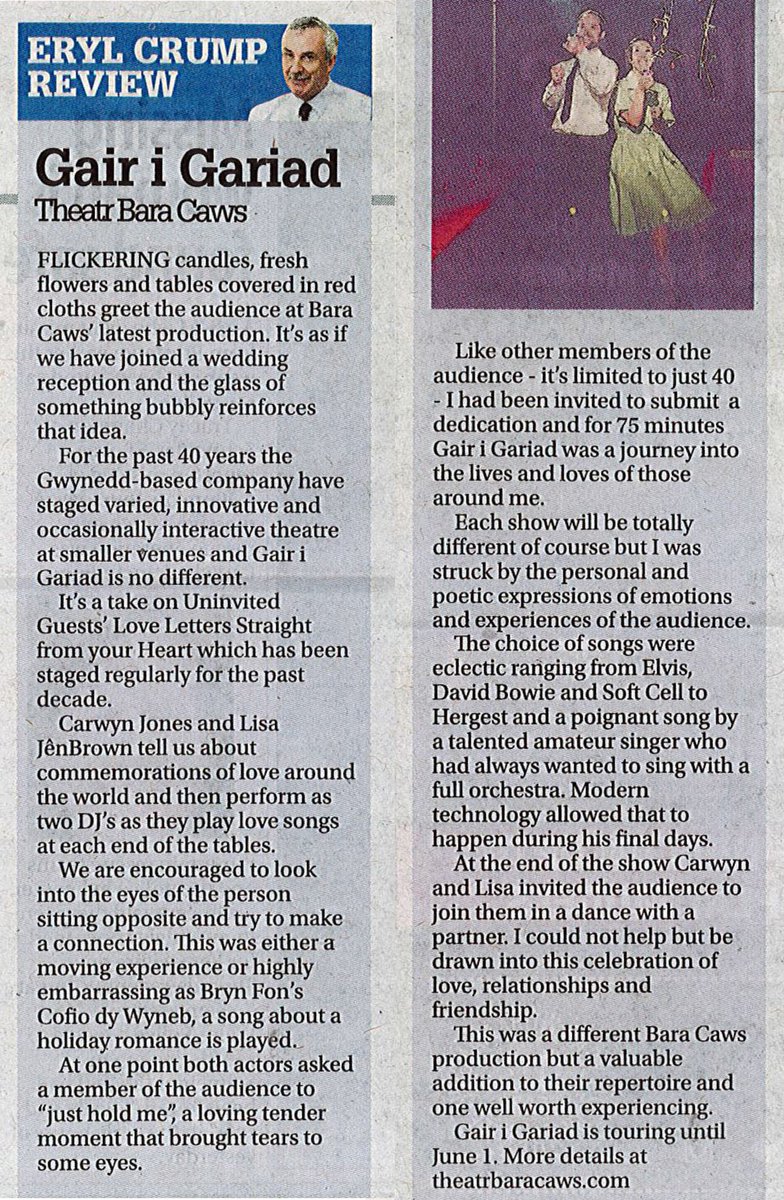 ERYL CRUMP REVIEW

Gair i Gariad
Theatr Bara Caws

FLICKERING candles, fresh flowers and tables covered in red cloths greet the audience at Bara Caws' latest production. It's as if we have joined a wedding reception and the glass of something bubbly reinforces that idea.

For the past 40 years the Gwynedd-based company have staged varied, innovative and occasionally interactive theatre at smaller venues and Gair i Gariad is no different.

It's a take on Uninvited Guests' Love Letters Straight from your Heart which has been staged regularly for the past decade.

Carwyn Jones and Lisa JênBrown tell us about commemorations of love around the world and then perform as two DJ's as they play love songs at each end of the tables.

We are encouraged to look into the eyes of the person sitting opposite and try to make a connection. This was either a moving experience or highly embarrassing as Bryn Fon's Cofio dy Wyneb, a song about a holiday romance is played.

At one point both actors asked a member of the audience to "just hold me", a loving tender moment that brought tears to some eyes.

Like other members of the audience - it's limited to just 40 - I had been invited to submit a dedication and for 75 minutes Gair i Gariad was a journey into the lives and loves of those around me.

Each show will be totally different of course but I was struck by the personal and poetic expressions of emotions and experiences of the audience.

The choice of songs were eclectic ranging from Elvis, David Bowie and Soft Cell to Hergest and a poignant song by a talented amateur singer who had always wanted to sing with a full orchestra. Modern technology allowed that to happen during his final days.

At the end of the show Carwyn and Lisa invited the audience to join them in a dance with a partner. I could not help but be drawn into this celebration of love, relationships and friendship.

This was a different Bara Caws production but a valuable addition to their repertoire and one well worth experiencing.

Gair i Gariad is touring until June 1. More details at theatrbaracaws.com